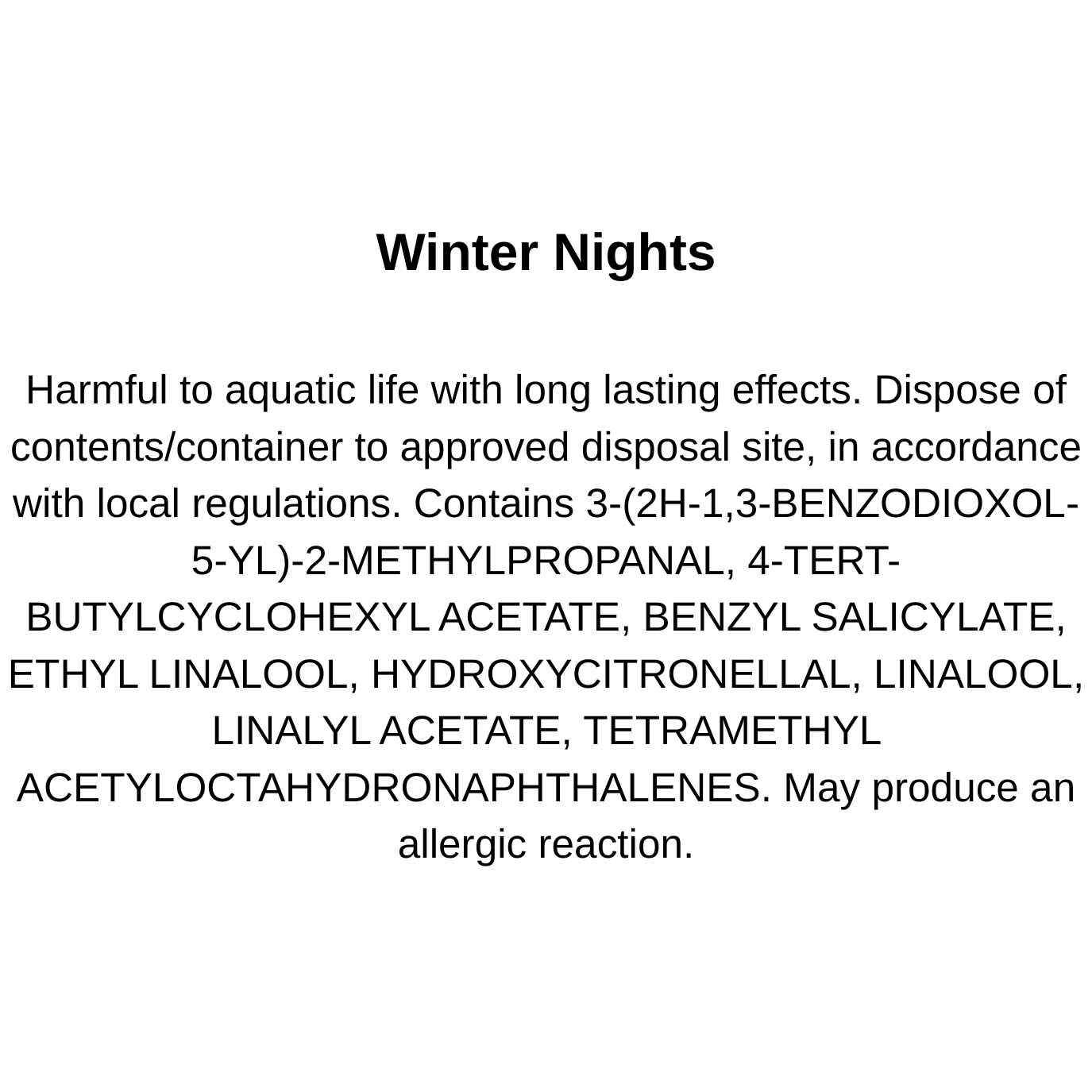 Winter Nights

Harmful to aquatic life with long lasting effects. Dispose of contents/container to approved disposal site, in accordance with local regulations. Contains 3-(2H-1,3-BENZODIOXOL-5-YL)-2-METHYLPROPANAL, 4-TERT-BUTYLCYCLOHEXYL ACETATE, BENZYL SALICYLATE, ETHYL LINALOOL, HYDROXYCITRONELLAL, LINALOOL, LINALYL ACETATE, TETRAMETHYL ACETYLOCTAHYDRONAPHTHALENES. May produce an allergic reaction.